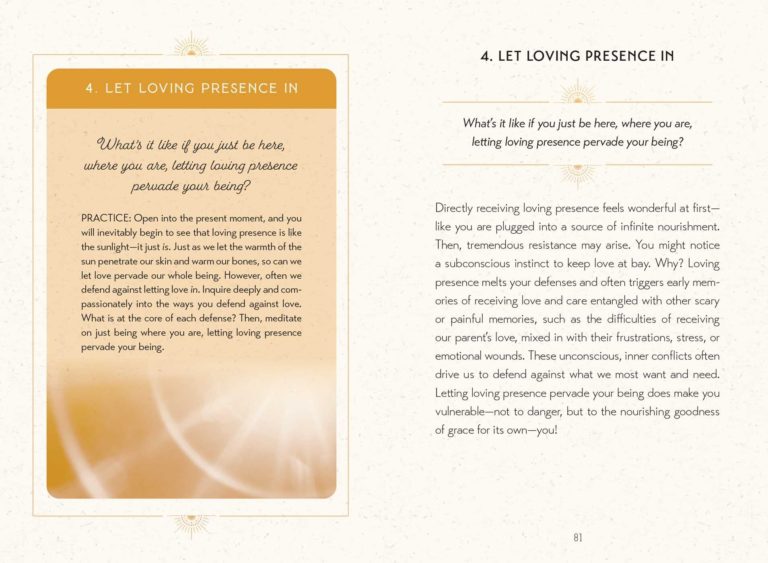 4. LET LOVING PRESENCE IN

What's it like if you just be here, where you are, letting loving presence pervade your being?

PRACTICE: Open into the present moment, and you will inevitably begin to see that loving presence is like the sunlight—it just is. Just as we let the warmth of the sun penetrate our skin and warm our bones, so can we let love pervade our whole being. However, often we defend against letting love in. Inquire deeply and compassionately into the ways you defend against love. What is at the core of each defense? Then, meditate on just being where you are, letting loving presence pervade your being.

4. LET LOVING PRESENCE IN

What's it like if you just be here, where you are, letting loving presence pervade your being?

Directly receiving loving presence feels wonderful at first—like you are plugged into a source of infinite nourishment. Then, tremendous resistance may arise. You might notice a subconscious instinct to keep love at bay. Why? Loving presence melts your defenses and often triggers early memories of receiving love and care entangled with other scary or painful memories, such as the difficulties of receiving our parent's love, mixed in with their frustrations, stress, or emotional wounds. These unconscious, inner conflicts often drive us to defend against what we most want and need. Letting loving presence pervade your being does make you vulnerable—not to danger, but to the nourishing goodness of grace for its own—you!

81